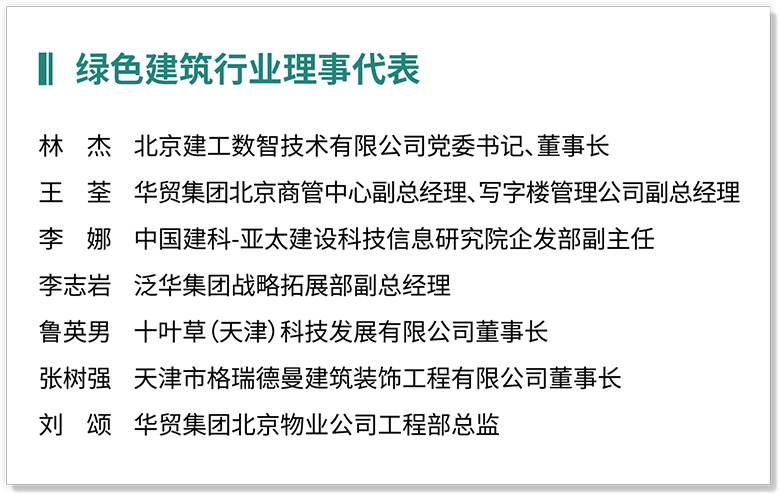 绿色建筑行业理事代表

林 杰 北京建工数智技术有限公司党委书记、董事长

王 荃 华贸集团北京商管中心副总经理、写字楼管理公司副总经理

李 娜 中国建科-亚太建设科技信息研究院企发部副主任

李志岩 泛华集团战略拓展部副总经理

鲁英男 十叶草(天津)科技发展有限公司董事长

张树强 天津市格瑞德曼建筑装饰工程有限公司董事长

刘 颂 华贸集团北京物业公司工程部总监